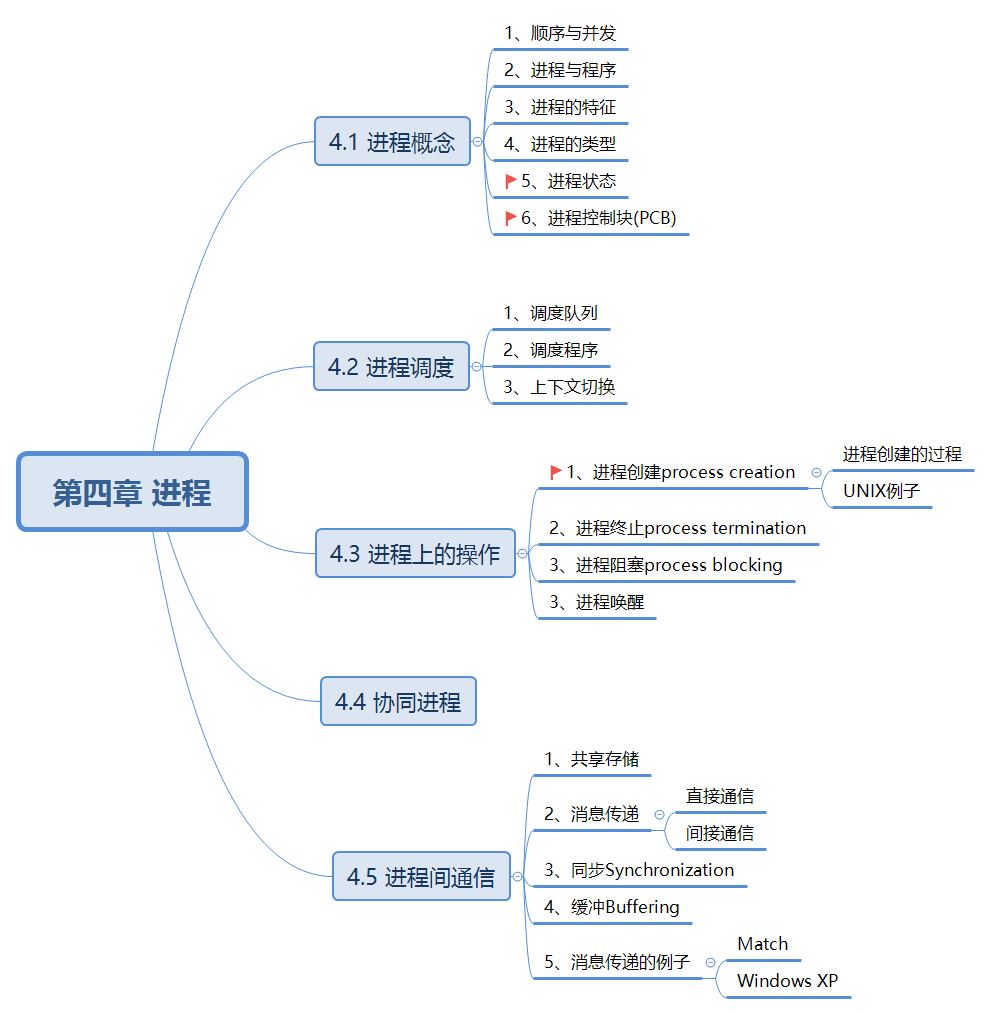 第四章 进程

4.1 进程概念
1、顺序与并发
2、进程与程序
3、进程的特征
4、进程的类型
5、进程状态
6、进程控制块(PCB)

4.2 进程调度
1、调度队列
2、调度程序
3、上下文切换

4.3 进程上的操作
1、进程创建process creation
进程创建的过程
UNIX例子
2、进程终止process termination
3、进程阻塞process blocking
3、进程唤醒

4.4 协同进程

4.5 进程间通信
1、共享存储
2、消息传递
直接通信
间接通信
3、同步Synchronization
4、缓冲Buffering
5、消息传递的例子
Match
Windows XP